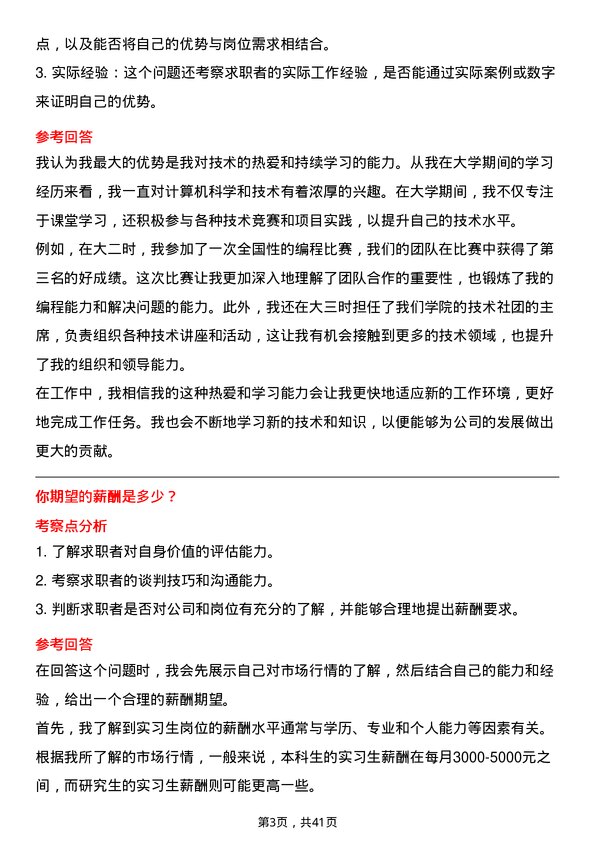 点，以及能否将自己的优势与岗位需求相结合。

3. 实际经验：这个问题还考察求职者的实际工作经验，是否能通过实际案例或数字来证明自己的优势。

参考回答

我认为我最大的优势是我对技术的热爱和持续学习的能力。从我在大学期间的学习经历来看，我一直对计算机科学和技术有着浓厚的兴趣。在大学期间，我不仅专注于课堂学习，还积极参与各种技术竞赛和项目实践，以提升自己的技术水平。

例如，在大二时，我参加了一次全国性的编程比赛，我们的团队在比赛中获得了第三名的好成绩。这次比赛让我更加深入地理解了团队合作的重要性，也锻炼了我的编程能力和解决问题的能力。此外，我还在大三时担任了我们学院的技术社团的主席，负责组织各种技术讲座和活动，这让我有机会接触到更多的技术领域，也提升了我的组织和领导能力。

在工作中，我相信我的这种热爱和学习能力会让我更快地适应新的工作环境，更好地完成工作任务。我也会不断地学习新的技术和知识，以便能够为公司的发展做出更大的贡献。

你期望的薪酬是多少？

考察点分析

1. 了解求职者对自身价值的评估能力。

2. 考察求职者的谈判技巧和沟通能力。

3. 判断求职者是否对公司和岗位有充分的了解，并能够合理地提出薪酬要求。

参考回答

在回答这个问题时，我会先展示自己对市场行情的了解，然后结合自己的能力和经验，给出一个合理的薪酬期望。

首先，我了解到实习生岗位的薪酬水平通常与学历、专业和个人能力等因素有关。根据我所了解的市场行情，一般来说，本科生的实习生薪酬在每月3000-5000元之间，而研究生的实习生薪酬则可能更高一些。

第3页，共41页